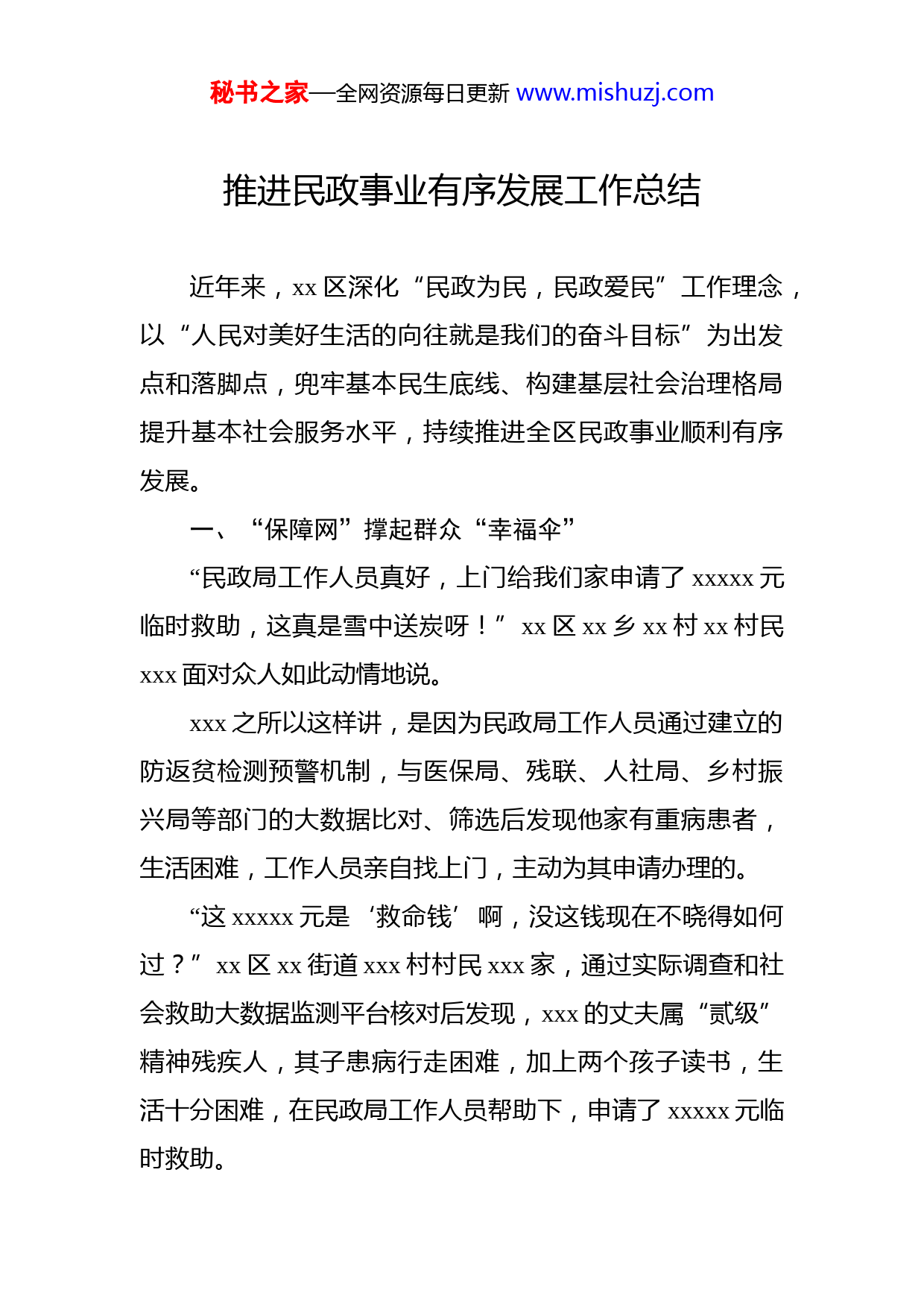 秘书之家—全网资源每日更新 www.mishuzj.com

推进民政事业有序发展工作总结

近年来，xx 区深化“民政为民，民政爱民”工作理念，以“人民对美好生活的向往就是我们的奋斗目标”为出发点和落脚点，兜牢基本民生底线、构建基层社会治理格局提升基本社会服务水平，持续推进全区民政事业顺利有序发展。

一、“保障网”撑起群众“幸福伞”

“民政局工作人员真好，上门给我们家申请了 xxxxx 元临时救助，这真是雪中送炭呀！” xx 区 xx 乡 xx 村 xx 村民 xxx 面对众人如此动情地说。

xxx 之所以这样讲，是因为民政局工作人员通过建立的防返贫检测预警机制，与医保局、残联、人社局、乡村振兴局等部门的大数据比对、筛选后发现他家有重病患者，生活困难，工作人员亲自找上门，主动为其申请办理的。

“这 xxxxx 元是‘救命钱’啊，没这钱现在不晓得如何过？” xx 区 xx 街道 xxx 村村民 xxx 家，通过实际调查和社会救助大数据监测平台核对后发现，xxx 的丈夫属“贰级”精神残疾人，其子患病行走困难，加上两个孩子读书，生活十分困难，在民政局工作人员帮助下，申请了 xxxxx 元临时救助。